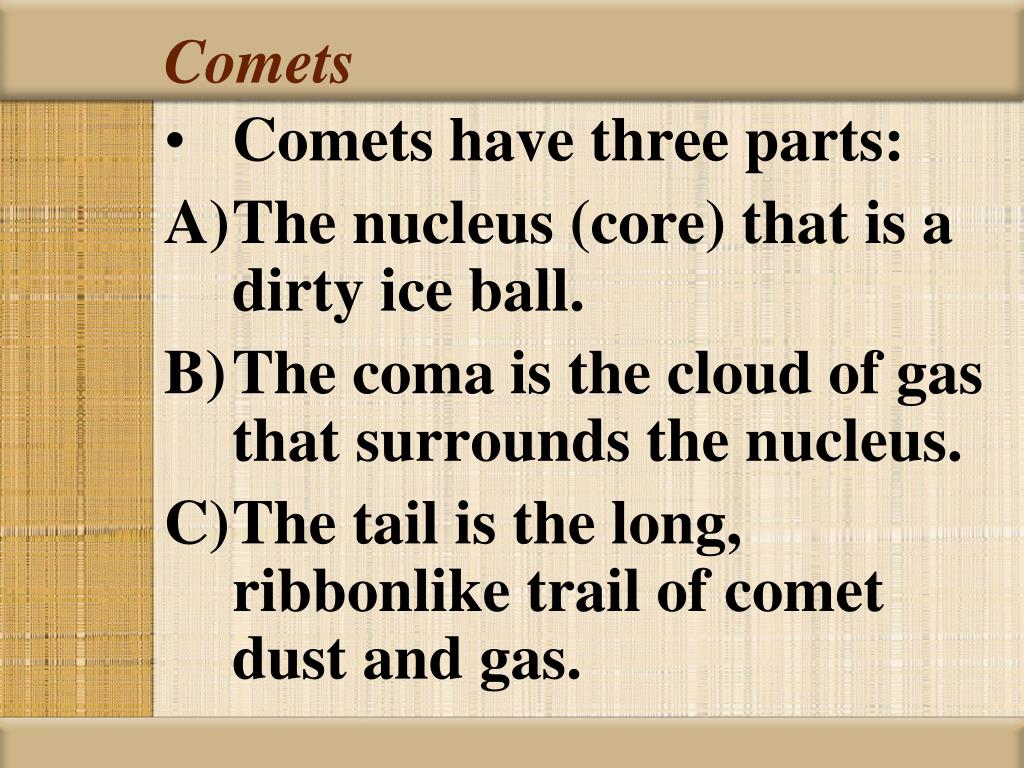 Comets

• Comets have three parts:

A) The nucleus (core) that is a dirty ice ball.

B) The coma is the cloud of gas that surrounds the nucleus.

C) The tail is the long, ribbonlike trail of comet dust and gas.